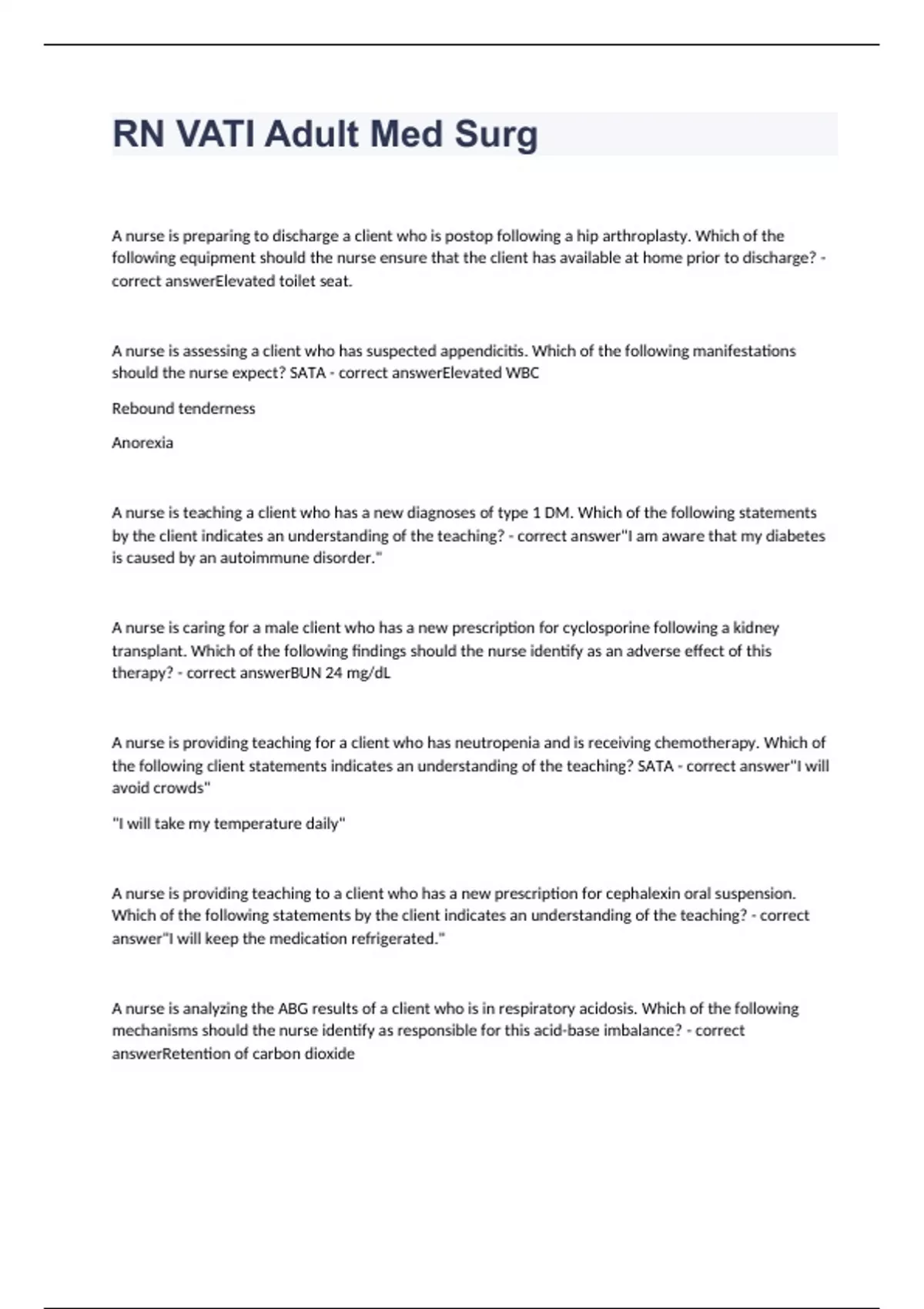 RN VATI Adult Med Surg

A nurse is preparing to discharge a client who is postop following a hip arthroplasty. Which of the following equipment should the nurse ensure that the client has available at home prior to discharge? - correct answerElevated toilet seat.

A nurse is assessing a client who has suspected appendicitis. Which of the following manifestations should the nurse expect? SATA - correct answerElevated WBC

Rebound tenderness

Anorexia

A nurse is teaching a client who has a new diagnoses of type 1 DM. Which of the following statements by the client indicates an understanding of the teaching? - correct answer"I am aware that my diabetes is caused by an autoimmune disorder."

A nurse is caring for a male client who has a new prescription for cyclosporine following a kidney transplant. Which of the following findings should the nurse identify as an adverse effect of this therapy? - correct answerBUN 24 mg/dL

A nurse is providing teaching for a client who has neutropenia and is receiving chemotherapy. Which of the following client statements indicates an understanding of the teaching? SATA - correct answer"I will avoid crowds"

"I will take my temperature daily"

A nurse is providing teaching to a client who has a new prescription for cephalexin oral suspension. Which of the following statements by the client indicates an understanding of the teaching? - correct answer"I will keep the medication refrigerated."

A nurse is analyzing the ABG results of a client who is in respiratory acidosis. Which of the following mechanisms should the nurse identify as responsible for this acid-base imbalance? - correct answerRetention of carbon dioxide